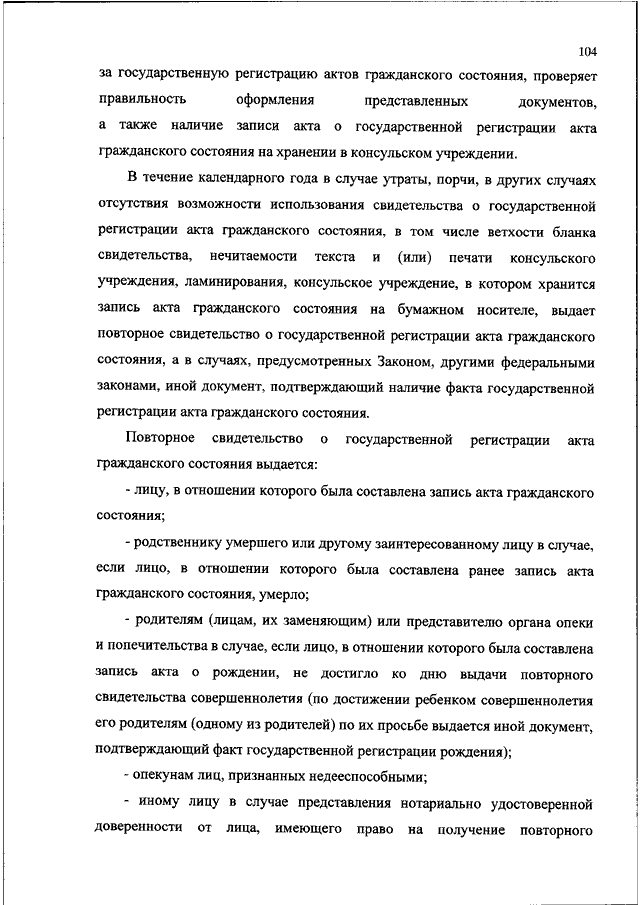 104

за государственную регистрацию актов гражданского состояния, проверяет правильность оформления представленных документов, а также наличие записи акта о государственной регистрации акта гражданского состояния на хранении в консульском учреждении.

В течение календарного года в случае утраты, порчи, в других случаях отсутствия возможности использования свидетельства о государственной регистрации акта гражданского состояния, в том числе ветхости бланка свидетельства, нечитаемости текста и (или) печати консульского учреждения, ламинирования, консульское учреждение, в котором хранится запись акта гражданского состояния на бумажном носителе, выдает повторное свидетельство о государственной регистрации акта гражданского состояния, а в случаях, предусмотренных Законом, другими федеральными законами, иной документ, подтверждающий наличие факта государственной регистрации акта гражданского состояния.

Повторное свидетельство о государственной регистрации акта гражданского состояния выдается:

- лицу, в отношении которого была составлена запись акта гражданского состояния;

- родственнику умершего или другому заинтересованному лицу в случае, если лицо, в отношении которого была составлена ранее запись акта гражданского состояния, умерло;

- родителям (лицам, их заменяющим) или представителю органа опеки и попечительства в случае, если лицо, в отношении которого была составлена запись акта о рождении, не достигло ко дню выдачи повторного свидетельства совершеннолетия (по достижении ребенком совершеннолетия его родителям (одному из родителей) по их просьбе выдается иной документ, подтверждающий факт государственной регистрации рождения);

- опекунам лиц, признанных недееспособными;

- иному лицу в случае представления нотариально удостоверенной доверенности от лица, имеющего право на получение повторного